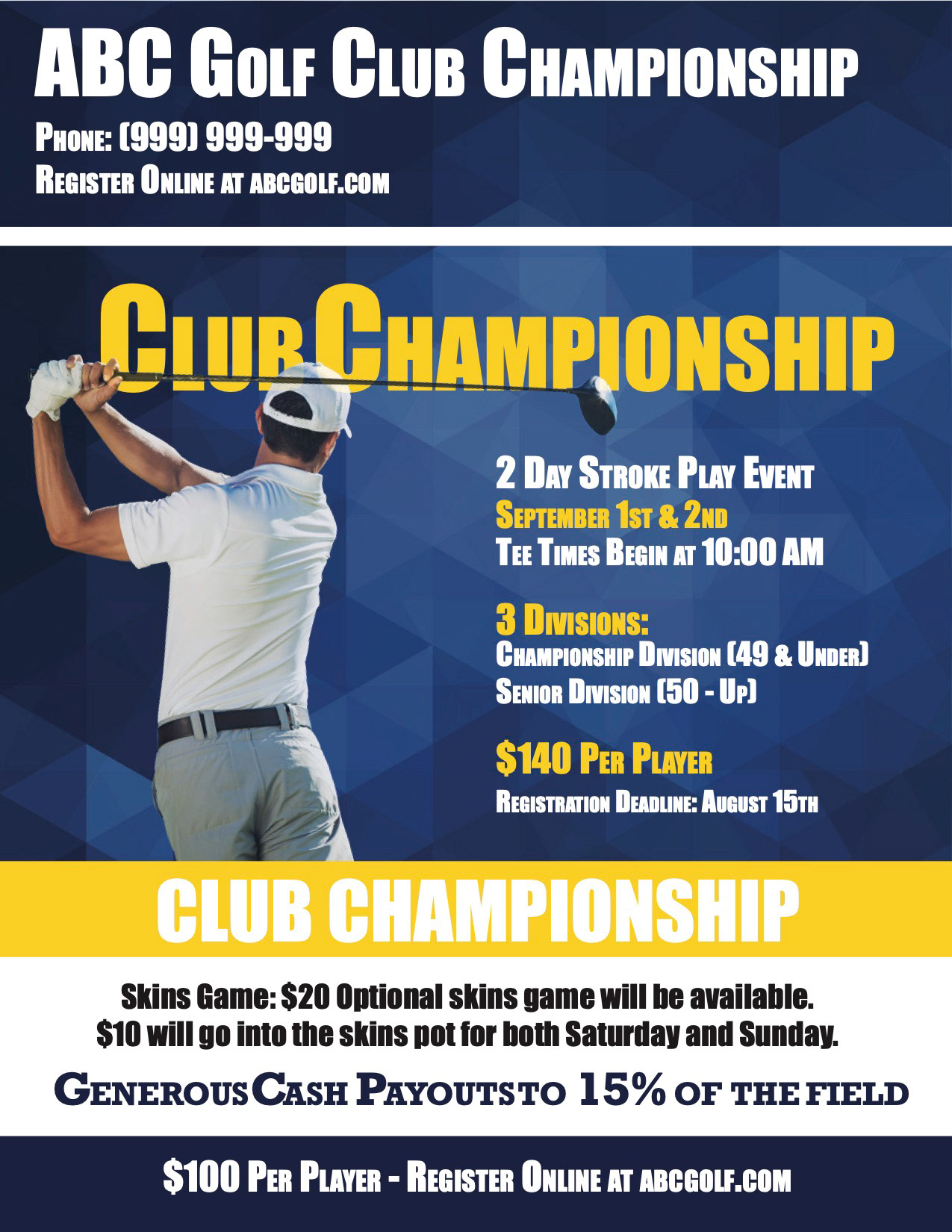 ABC Golf Club Championship

Phone: (999) 999-999
Register Online at abcgolf.com

Club Championship

2 Day Stroke Play Event
September 1st & 2nd
Tee Times Begin at 10:00 AM

3 Divisions:
Championship Division (49 & Under)
Senior Division (50 - Up)

$140 Per Player
Registration Deadline: August 15th

CLUB CHAMPIONSHIP

Skins Game: $20 Optional skins game will be available. $10 will go into the skins pot for both Saturday and Sunday.

Generous Cash Payouts to 15% of the field

$100 Per Player - Register Online at abcgolf.com